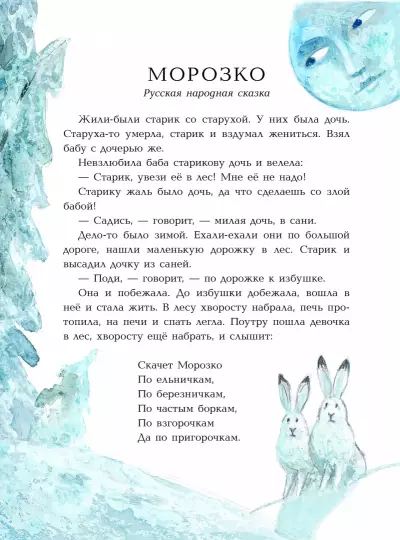 МОРОЗКО

Русская народная сказка

Жили-были старик со старухой. У них была дочь. Старуха-то умерла, старик и вздумал жениться. Взял бабу с дочерью же.

Невзлюбила баба старикову дочь и велела:

— Старик, увези её в лес! Мне её не надо!

Старику жаль было дочь, да что сделаешь со злой бабой!

— Садись, — говорит, — милая дочь, в сани.

Дело-то было зимой. Ехали-ехали они по большой дороге, нашли маленькую дорожку в лес. Старик и высадил дочку из саней.

— Поди, — говорит, — по дорожке к избушке.

Она и побежала. До избушки добежала, вошла в неё и стала жить. В лесу хворосту набрала, печь протопила, на печи и спать легла. Поутру пошла девочка в лес, хворосту ещё набрать, и слышит:

Скачет Морозко
По ельничкам,
По березничкам,
По частым боркам,
По взгорочкам
Да по пригорочкам.